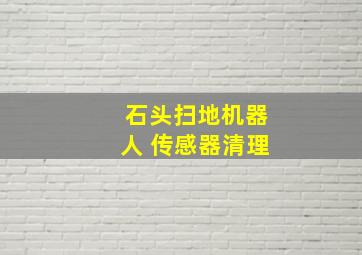 石头扫地机器人 传感器清理